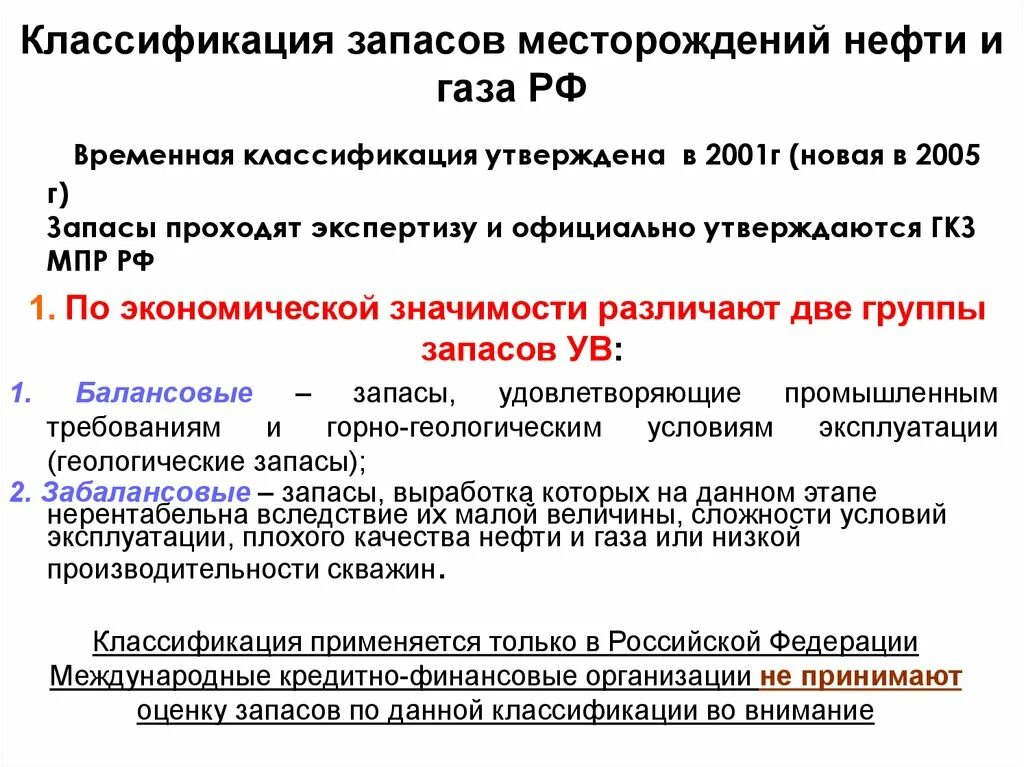 Классификация запасов месторождений нефти и газа РФ

Временная классификация утверждена в 2001г (новая в 2005 г)
Запасы проходят экспертизу и официально утверждаются ГКЗ МПР РФ

1. По экономической значимости различают две группы запасов УВ:

1. Балансовые – запасы, удовлетворяющие промышленным требованиям и горно-геологическим условиям эксплуатации (геологические запасы);
2. Забалансовые – запасы, выработка которых на данном этапе нерентабельна вследствие их малой величины, сложности условий эксплуатации, плохого качества нефти и газа или низкой производительности скважин.

Классификация применяется только в Российской Федерации
Международные кредитно-финансовые организации не принимают оценку запасов по данной классификации во внимание